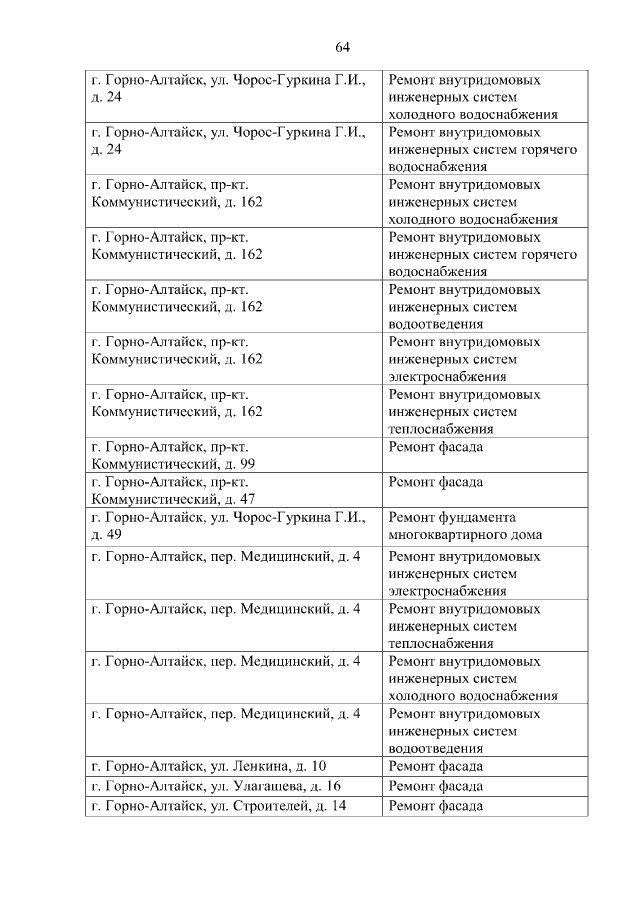 64

| | |
|---|---|
| г. Горно-Алтайск, ул. Чорос-Гуркина Г.И., д. 24 | Ремонт внутридомовых инженерных систем холодного водоснабжения |
| г. Горно-Алтайск, ул. Чорос-Гуркина Г.И., д. 24 | Ремонт внутридомовых инженерных систем горячего водоснабжения |
| г. Горно-Алтайск, пр-кт. Коммунистический, д. 162 | Ремонт внутридомовых инженерных систем холодного водоснабжения |
| г. Горно-Алтайск, пр-кт. Коммунистический, д. 162 | Ремонт внутридомовых инженерных систем горячего водоснабжения |
| г. Горно-Алтайск, пр-кт. Коммунистический, д. 162 | Ремонт внутридомовых инженерных систем водоотведения |
| г. Горно-Алтайск, пр-кт. Коммунистический, д. 162 | Ремонт внутридомовых инженерных систем электроснабжения |
| г. Горно-Алтайск, пр-кт. Коммунистический, д. 162 | Ремонт внутридомовых инженерных систем теплоснабжения |
| г. Горно-Алтайск, пр-кт. Коммунистический, д. 99 | Ремонт фасада |
| г. Горно-Алтайск, пр-кт. Коммунистический, д. 47 | Ремонт фасада |
| г. Горно-Алтайск, ул. Чорос-Гуркина Г.И., д. 49 | Ремонт фундамента многоквартирного дома |
| г. Горно-Алтайск, пер. Медицинский, д. 4 | Ремонт внутридомовых инженерных систем электроснабжения |
| г. Горно-Алтайск, пер. Медицинский, д. 4 | Ремонт внутридомовых инженерных систем теплоснабжения |
| г. Горно-Алтайск, пер. Медицинский, д. 4 | Ремонт внутридомовых инженерных систем холодного водоснабжения |
| г. Горно-Алтайск, пер. Медицинский, д. 4 | Ремонт внутридомовых инженерных систем водоотведения |
| г. Горно-Алтайск, ул. Ленкина, д. 10 | Ремонт фасада |
| г. Горно-Алтайск, ул. Улагашева, д. 16 | Ремонт фасада |
| г. Горно-Алтайск, ул. Строителей, д. 14 | Ремонт фасада |